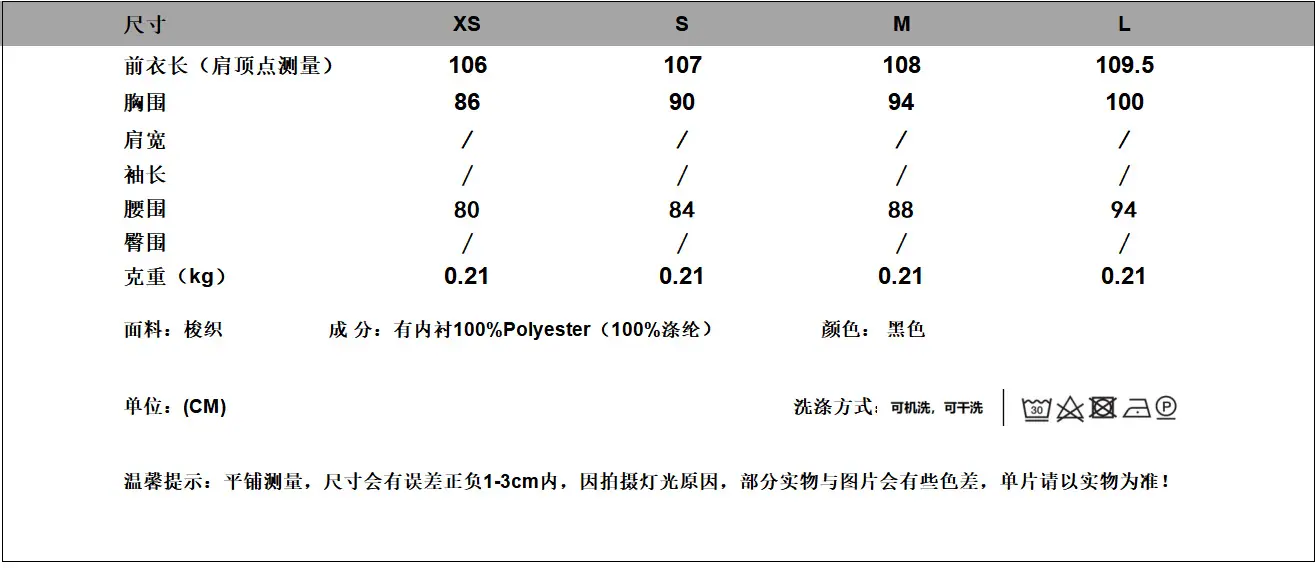 | 尺寸 | XS | S | M | L |
|---|---|---|---|---|
| 前衣长（肩顶点测量） | 106 | 107 | 108 | 109.5 |
| 胸围 | 86 | 90 | 94 | 100 |
| 肩宽 | / | / | / | / |
| 袖长 | / | / | / | / |
| 腰围 | 80 | 84 | 88 | 94 |
| 臀围 | / | / | / | / |
| 克重（kg） | 0.21 | 0.21 | 0.21 | 0.21 |

面料：梭织 成 分：有内衬100%Polyester（100%涤纶） 颜色：黑色

单位：(CM) 洗涤方式：可机洗，可干洗

温馨提示：平铺测量，尺寸会有误差正负1-3cm内，因拍摄灯光原因，部分实物与图片会有些色差，单片请以实物为准！